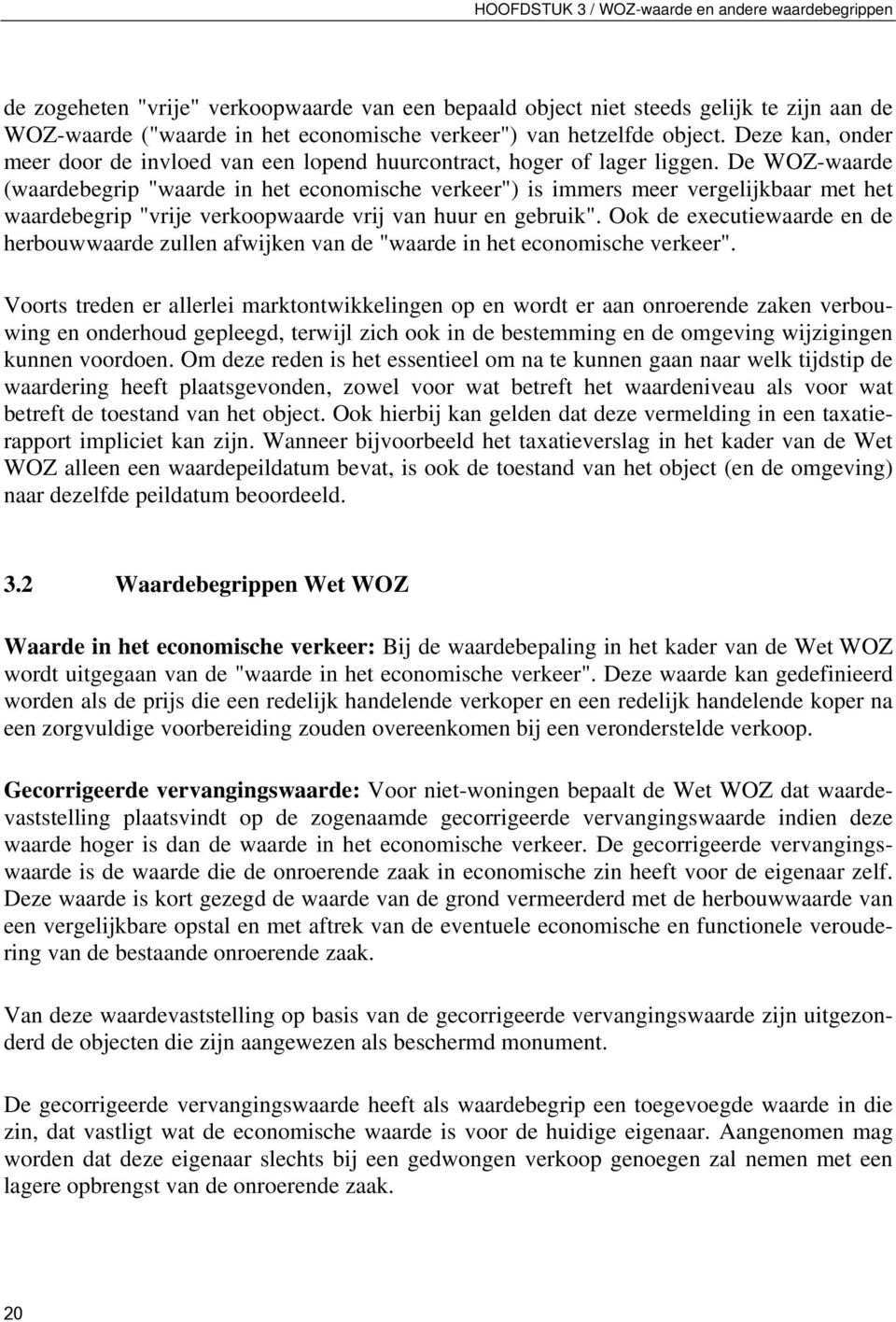 HOOFDSTUK 3 / WOZ-waarde en andere waardebegrippen

de zogeheten "vrije" verkoopwaarde van een bepaald object niet steeds gelijk te zijn aan de WOZ-waarde ("waarde in het economische verkeer") van hetzelfde object. Deze kan, onder meer door de invloed van een lopend huurcontract, hoger of lager liggen. De WOZ-waarde (waardebegrip "waarde in het economische verkeer") is immers meer vergelijkbaar met het waardebegrip "vrije verkoopwaarde vrij van huur en gebruik". Ook de executiewaarde en de herbouwwaarde zullen afwijken van de "waarde in het economische verkeer".

Voorts treden er allerlei marktontwikkelingen op en wordt er aan onroerende zaken verbouwing en onderhoud gepleegd, terwijl zich ook in de bestemming en de omgeving wijzigingen kunnen voordoen. Om deze reden is het essentieel om na te kunnen gaan naar welk tijdstip de waardering heeft plaatsgevonden, zowel voor wat betreft het waardeniveau als voor wat betreft de toestand van het object. Ook hierbij kan gelden dat deze vermelding in een taxatierapport impliciet kan zijn. Wanneer bijvoorbeeld het taxatieverslag in het kader van de Wet WOZ alleen een waardepeildatum bevat, is ook de toestand van het object (en de omgeving) naar dezelfde peildatum beoordeeld.

3.2 Waardebegrippen Wet WOZ

Waarde in het economische verkeer: Bij de waardebepaling in het kader van de Wet WOZ wordt uitgegaan van de "waarde in het economische verkeer". Deze waarde kan gedefinieerd worden als de prijs die een redelijk handelende verkoper en een redelijk handelende koper na een zorgvuldige voorbereiding zouden overeenkomen bij een veronderstelde verkoop.

Gecorrigeerde vervangingswaarde: Voor niet-woningen bepaalt de Wet WOZ dat waardevaststelling plaatsvindt op de zogenaamde gecorrigeerde vervangingswaarde indien deze waarde hoger is dan de waarde in het economische verkeer. De gecorrigeerde vervangingswaarde is de waarde die de onroerende zaak in economische zin heeft voor de eigenaar zelf. Deze waarde is kort gezegd de waarde van de grond vermeerderd met de herbouwwaarde van een vergelijkbare opstal en met aftrek van de eventuele economische en functionele veroudering van de bestaande onroerende zaak.

Van deze waardevaststelling op basis van de gecorrigeerde vervangingswaarde zijn uitgezonderd de objecten die zijn aangewezen als beschermd monument.

De gecorrigeerde vervangingswaarde heeft als waardebegrip een toegevoegde waarde in die zin, dat vastligt wat de economische waarde is voor de huidige eigenaar. Aangenomen mag worden dat deze eigenaar slechts bij een gedwongen verkoop genoegen zal nemen met een lagere opbrengst van de onroerende zaak.

20